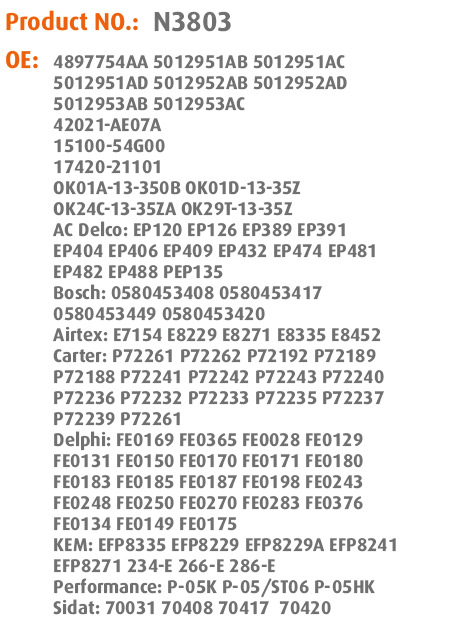 Product NO.: N3803

OE: 4897754AA 5012951AB 5012951AC 5012951AD 5012952AB 5012952AD 5012953AB 5012953AC
42021-AE07A
15100-54G00
17420-21101
OK01A-13-350B OK01D-13-35Z
OK24C-13-35ZA OK29T-13-35Z
AC Delco: EP120 EP126 EP389 EP391 EP404 EP406 EP409 EP432 EP474 EP481 EP482 EP488 PEP135
Bosch: 0580453408 0580453417 0580453449 0580453420
Airtex: E7154 E8229 E8271 E8335 E8452
Carter: P72261 P72262 P72192 P72189 P72188 P72241 P72242 P72243 P72240 P72236 P72232 P72233 P72235 P72237 P72239 P72261
Delphi: FE0169 FE0365 FE0028 FE0129 FE0131 FE0150 FE0170 FE0171 FE0180 FE0183 FE0185 FE0187 FE0198 FE0243 FE0248 FE0250 FE0270 FE0283 FE0376 FE0134 FE0149 FE0175
KEM: EFP8335 EFP8229 EFP8229A EFP8241 EFP8271 234-E 266-E 286-E
Performance: P-05K P-05/ST06 P-05HK
Sidat: 70031 70408 70417 70420